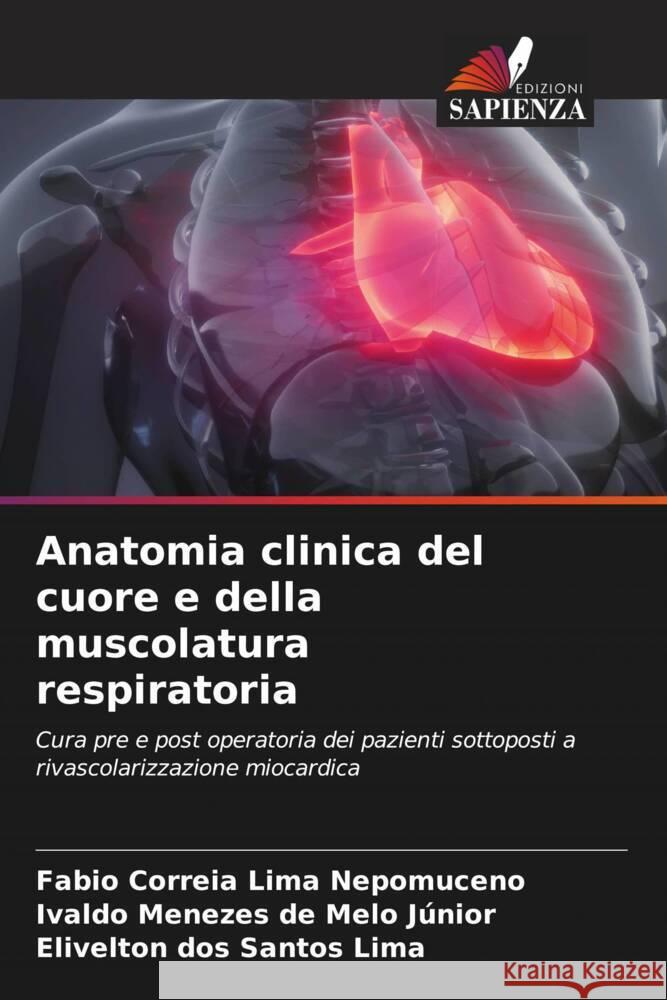 EDIZIONI
SAPIENZA

Anatomia clinica del cuore e della muscolatura respiratoria

Cura pre e post operatoria dei pazienti sottoposti a rivascolarizzazione miocardica

Fabio Correia Lima Nepomuceno
Ivaldo Menezes de Melo Júnior
Elivelton dos Santos Lima